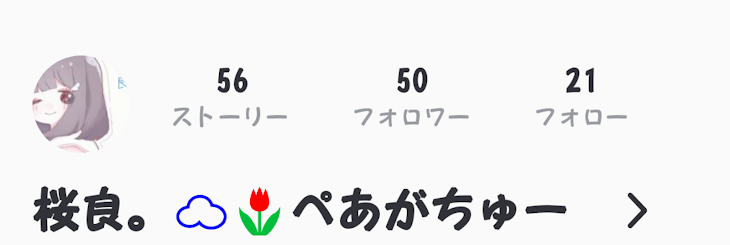 56
ストーリー

50
フォロワー

21
フォロー

桜良。☁🌷ぺあがちゅー ＞